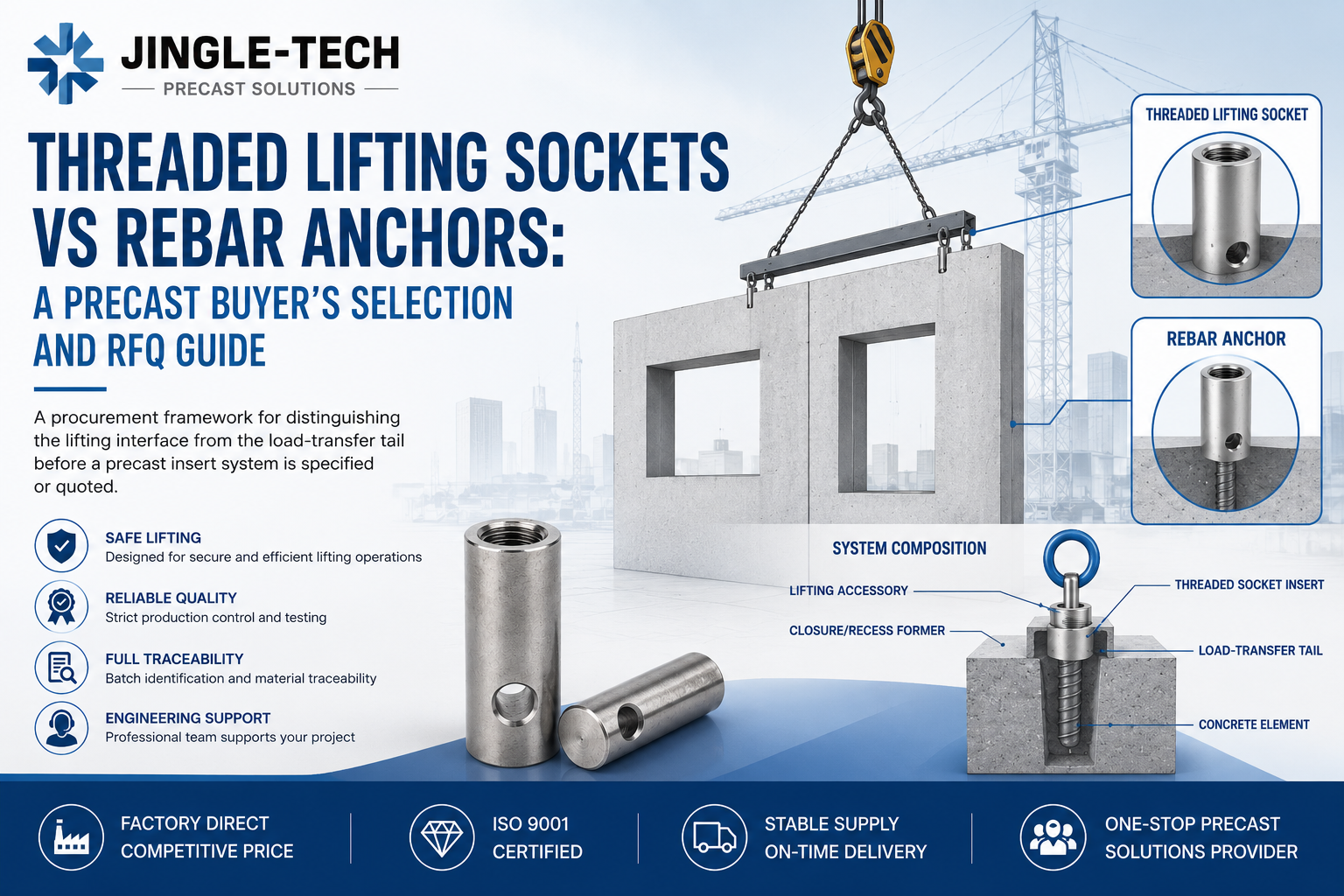 JINGLE-TECH
PRECAST SOLUTIONS

THREADED LIFTING SOCKETS VS REBAR ANCHORS:
A PRECAST BUYER'S SELECTION AND RFQ GUIDE

A procurement framework for distinguishing the lifting interface from the load-transfer tail before a precast insert system is specified or quoted.

SAFE LIFTING
Designed for secure and efficient lifting operations

RELIABLE QUALITY
Strict production control and testing

FULL TRACEABILITY
Batch identification and material traceability

ENGINEERING SUPPORT
Professional team supports your project

THREADED LIFTING SOCKET

REBAR ANCHOR

SYSTEM COMPOSITION

LIFTING ACCESSORY

CLOSURE/RECESS FORMER

THREADED SOCKET INSERT

LOAD-TRANSFER TAIL

CONCRETE ELEMENT

FACTORY DIRECT
COMPETITIVE PRICE

ISO 9001
CERTIFIED

STABLE SUPPLY
ON-TIME DELIVERY

ONE-STOP PRECAST
SOLUTIONS PROVIDER